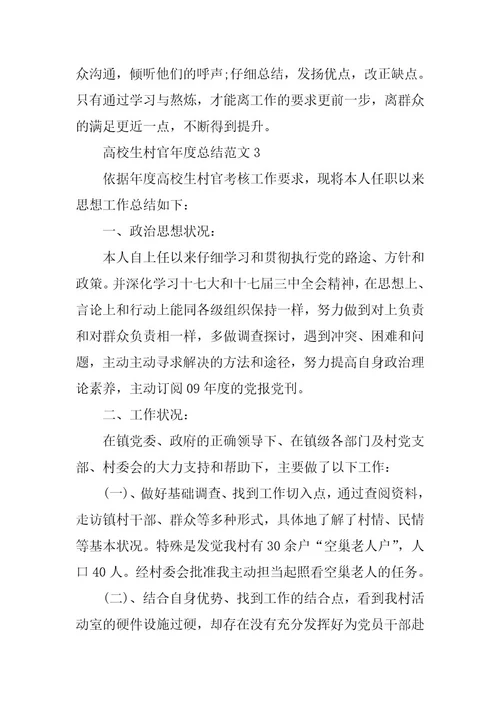 众沟通，倾听他们的呼声;仔细总结，发扬优点，改正缺点。只有通过学习与熬炼，才能离工作的要求更前一步，离群众的满足更近一点，不断得到提升。

高校生村官年度总结范文 3

依据年度高校生村官考核工作要求，现将本人任职以来思想工作总结如下：

一、政治思想状况：

本人自上任以来仔细学习和贯彻执行党的路途、方针和政策。并深化学习十七大和十七届三中全会精神，在思想上、言论上和行动上能同各级组织保持一样，努力做到对上负责和对群众负责相一样，多做调查探讨，遇到冲突、困难和问题，主动主动寻求解决的方法和途径，努力提高自身政治理论素养，主动订阅 09 年度的党报党刊。

二、工作状况：

在镇党委、政府的正确领导下、在镇级各部门及村党支部、村委会的大力支持和帮助下，主要做了以下工作：

(一)、做好基础调查、找到工作切入点，通过查阅资料，走访镇村干部、群众等多种形式，具体地了解了村情、民情等基本状况。特殊是发觉我村有 30 余户“空巢老人户”，人口 40 人。经村委会批准我主动担当起照看空巢老人的任务。

(二)、结合自身优势、找到工作的结合点，看到我村活动室的硬件设施过硬，却存在没有充分发挥好为党员干部赴